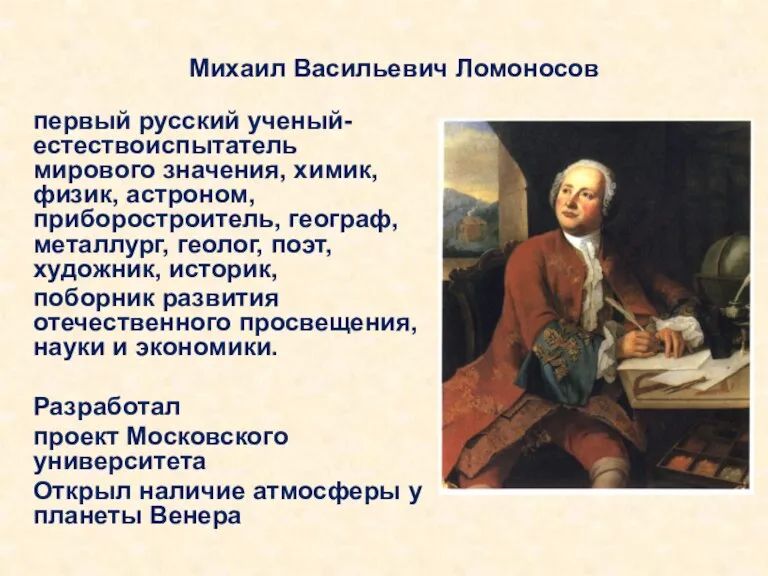 Михаил Васильевич Ломоносов

первый русский ученый-естествоиспытатель мирового значения, химик, физик, астроном, приборостроитель, географ, металлург, геолог, поэт, художник, историк,
поборник развития отечественного просвещения, науки и экономики.

Разработал
проект Московского университета
Открыл наличие атмосферы у планеты Венера